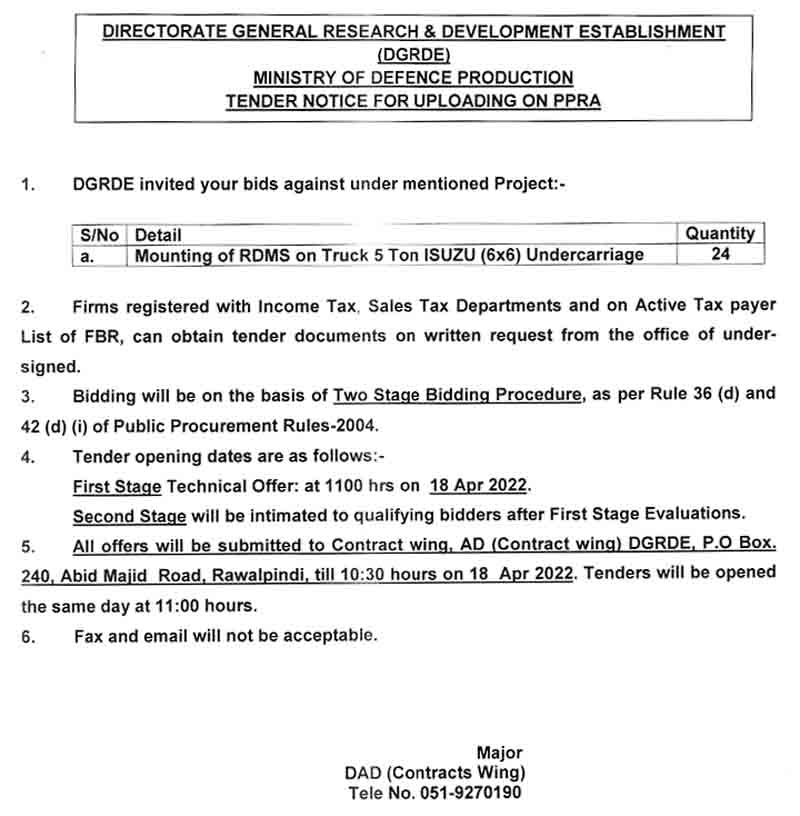 DIRECTORATE GENERAL RESEARCH & DEVELOPMENT ESTABLISHMENT (DGRDE)
MINISTRY OF DEFENCE PRODUCTION
TENDER NOTICE FOR UPLOADING ON PPRA

1. DGRDE invited your bids against under mentioned Project:-

| S/No | Detail | Quantity |
|---|---|---|
| a. | Mounting of RDMS on Truck 5 Ton ISUZU (6x6) Undercarriage | 24 |

2. Firms registered with Income Tax, Sales Tax Departments and on Active Tax payer List of FBR, can obtain tender documents on written request from the office of undersigned.

3. Bidding will be on the basis of Two Stage Bidding Procedure, as per Rule 36 (d) and 42 (d) (i) of Public Procurement Rules-2004.

4. Tender opening dates are as follows:-
First Stage Technical Offer: at 1100 hrs on 18 Apr 2022.
Second Stage will be intimated to qualifying bidders after First Stage Evaluations.

5. All offers will be submitted to Contract wing, AD (Contract wing) DGRDE, P.O Box. 240, Abid Majid Road, Rawalpindi, till 10:30 hours on 18 Apr 2022. Tenders will be opened the same day at 11:00 hours.

6. Fax and email will not be acceptable.

Major
DAD (Contracts Wing)
Tele No. 051-9270190